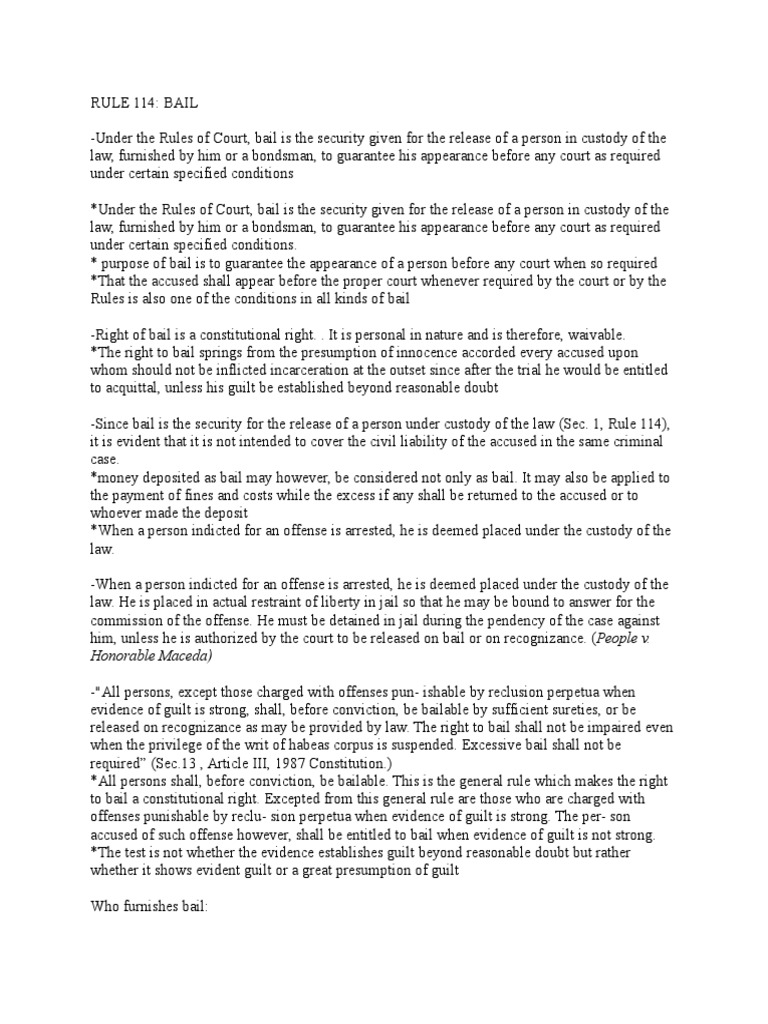 RULE 114: BAIL

-Under the Rules of Court, bail is the security given for the release of a person in custody of the law, furnished by him or a bondsman, to guarantee his appearance before any court as required under certain specified conditions

*Under the Rules of Court, bail is the security given for the release of a person in custody of the law, furnished by him or a bondsman, to guarantee his appearance before any court as required under certain specified conditions.
* purpose of bail is to guarantee the appearance of a person before any court when so required
*That the accused shall appear before the proper court whenever required by the court or by the Rules is also one of the conditions in all kinds of bail

-Right of bail is a constitutional right. . It is personal in nature and is therefore, waivable.
*The right to bail springs from the presumption of innocence accorded every accused upon whom should not be inflicted incarceration at the outset since after the trial he would be entitled to acquittal, unless his guilt be established beyond reasonable doubt

-Since bail is the security for the release of a person under custody of the law (Sec. 1, Rule 114), it is evident that it is not intended to cover the civil liability of the accused in the same criminal case.
*money deposited as bail may however, be considered not only as bail. It may also be applied to the payment of fines and costs while the excess if any shall be returned to the accused or to whoever made the deposit
*When a person indicted for an offense is arrested, he is deemed placed under the custody of the law.

-When a person indicted for an offense is arrested, he is deemed placed under the custody of the law. He is placed in actual restraint of liberty in jail so that he may be bound to answer for the commission of the offense. He must be detained in jail during the pendency of the case against him, unless he is authorized by the court to be released on bail or on recognizance. (People v. Honorable Maceda)

-"All persons, except those charged with offenses pun- ishable by reclusion perpetua when evidence of guilt is strong, shall, before conviction, be bailable by sufficient sureties, or be released on recognizance as may be provided by law. The right to bail shall not be impaired even when the privilege of the writ of habeas corpus is suspended. Excessive bail shall not be required" (Sec.13 , Article III, 1987 Constitution.)
*All persons shall, before conviction, be bailable. This is the general rule which makes the right to bail a constitutional right. Excepted from this general rule are those who are charged with offenses punishable by reclu- sion perpetua when evidence of guilt is strong. The per- son accused of such offense however, shall be entitled to bail when evidence of guilt is not strong.
*The test is not whether the evidence establishes guilt beyond reasonable doubt but rather whether it shows evident guilt or a great presumption of guilt

Who furnishes bail: